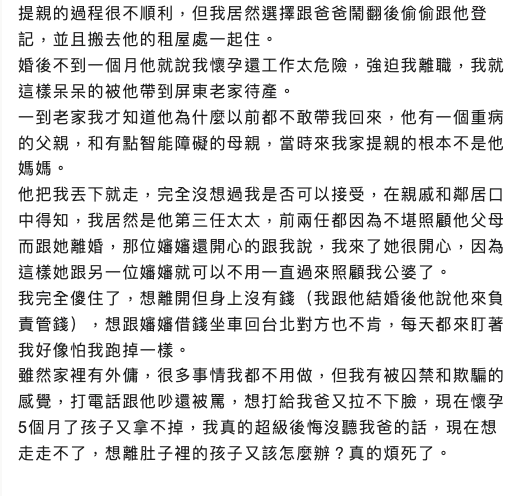 提親的過程很不順利，但我居然選擇跟爸爸鬧翻後偷偷跟他登記，並且搬去他的租屋處一起住。
婚後不到一個月他就說我懷孕還工作太危險，強迫我離職，我就這樣呆呆的被他帶到屏東老家待產。
一到老家我才知道他為什麼以前都不敢帶我回來，他有一個重病的父親，和有點智能障礙的母親，當時來我家提親的根本不是他媽媽。
他把我丟下就走，完全沒想過我是否可以接受，在親戚和鄰居口中得知，我居然是他第三任太太，前兩任都因為不堪照顧他父母而跟她離婚，那位嬸嬸還開心的跟我說，我來了她很開心，因為這樣她跟另一位嬸嬸就可以不用一直過來照顧我公婆了。
我完全傻住了，想離開但身上沒有錢（我跟他結婚後他說他來負責管錢），想跟嬸嬸借錢坐車回台北對方也不肯，每天都來盯著我好像怕我跑掉一樣。
雖然家裡有外傭，很多事情我都不用做，但我有被囚禁和欺騙的感覺，打電話跟他吵還被罵，想打給我爸又拉不下臉，現在懷孕5個月了孩子又拿不掉，我真的超級後悔沒聽我爸的話，現在想走走不了，想離肚子裡的孩子又該怎麼辦？真的煩死了。